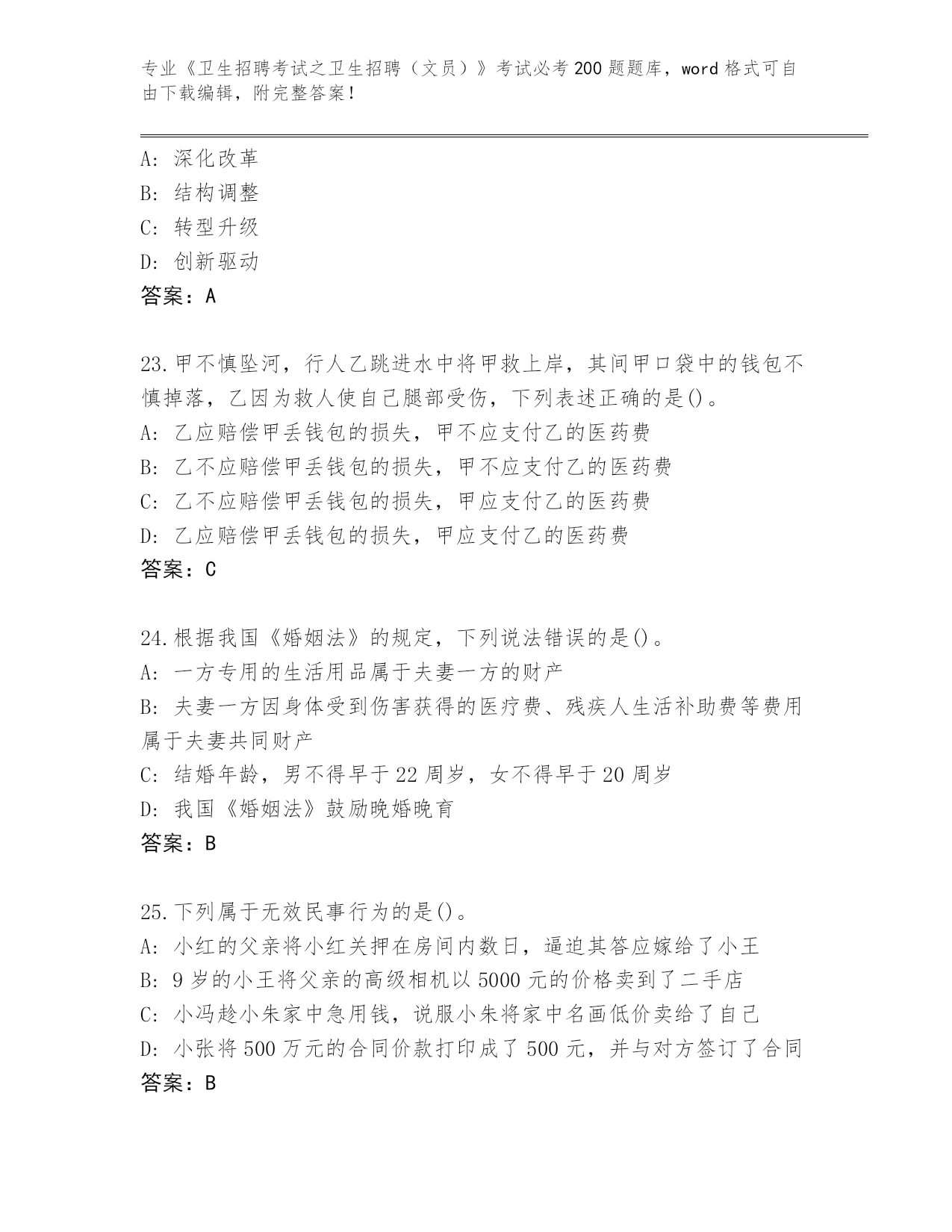 专业《卫生招聘考试之卫生招聘（文员）》考试必考200题题库，word格式可自由下载编辑，附完整答案！

A: 深化改革
B: 结构调整
C: 转型升级
D: 创新驱动
答案：A

23.甲不慎坠河，行人乙跳进水中将甲救上岸，其间甲口袋中的钱包不慎掉落，乙因为救人使自己腿部受伤，下列表述正确的是()。
A: 乙应赔偿甲丢钱包的损失，甲不应支付乙的医药费
B: 乙不应赔偿甲丢钱包的损失，甲不应支付乙的医药费
C: 乙不应赔偿甲丢钱包的损失，甲应支付乙的医药费
D: 乙应赔偿甲丢钱包的损失，甲应支付乙的医药费
答案：C

24.根据我国《婚姻法》的规定，下列说法错误的是()。
A: 一方专用的生活用品属于夫妻一方的财产
B: 夫妻一方因身体受到伤害获得的医疗费、残疾人生活补助费等费用属于夫妻共同财产
C: 结婚年龄，男不得早于22周岁，女不得早于20周岁
D: 我国《婚姻法》鼓励晚婚晚育
答案：B

25.下列属于无效民事行为的是()。
A: 小红的父亲将小红关押在房间内数日，逼迫其答应嫁给了小王
B: 9岁的小王将父亲的高级相机以5000元的价格卖到了二手店
C: 小冯趁小朱家中急用钱，说服小朱将家中名画低价卖给了自己
D: 小张将500万元的合同价款打印成了500元，并与对方签订了合同
答案：B